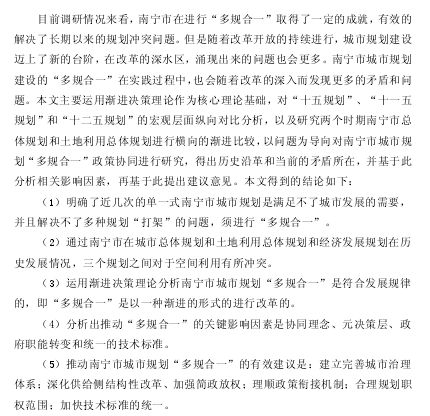 目前调研情况来看，南宁市在进行“多规合一”取得了一定的成就，有效的解决了长期以来的规划冲突问题。但是随着改革开放的持续进行，城市规划建设迈上了新的台阶，在改革的深水区，涌现出来的问题也会更多。南宁市城市规划建设的“多规合一”在实践过程中，也会随着改革的深入而发现更多的矛盾和问题。本文主要运用渐进决策理论作为核心理论基础，对“十五规划”、“十一五规划”和“十二五规划”的宏观层面纵向对比分析，以及研究两个时期南宁市总体规划和土地利用总体规划进行横向的渐进比较，以问题为导向对南宁市城市规划“多规合一”政策协同进行研究，得出历史沿革和当前的矛盾所在，并基于此分析相关影响因素，再基于此提出建议意见。本文得到的结论如下：

（1）明确了近几次的单一式南宁市城市规划是满足不了城市发展的需要，并且解决不了多种规划“打架”的问题，须进行“多规合一”。

（2）通过南宁市在城市总体规划和土地利用总体规划和经济发展规划在历史发展情况，三个规划之间对于空间利用有所冲突。

（3）运用渐进决策理论分析南宁市城市规划“多规合一”是符合发展规律的，即“多规合一”是以一种渐进的形式的进行改革的。

（4）分析出推动“多规合一”的关键影响因素是协同理念、元决策层、政府职能转变和统一的技术标准。

（5）推动南宁市城市规划“多规合一”的有效建议是：建立完善城市治理体系；深化供给侧结构性改革、加强简政放权；理顺政策衔接机制；合理规划职权范围；加快技术标准的统一。